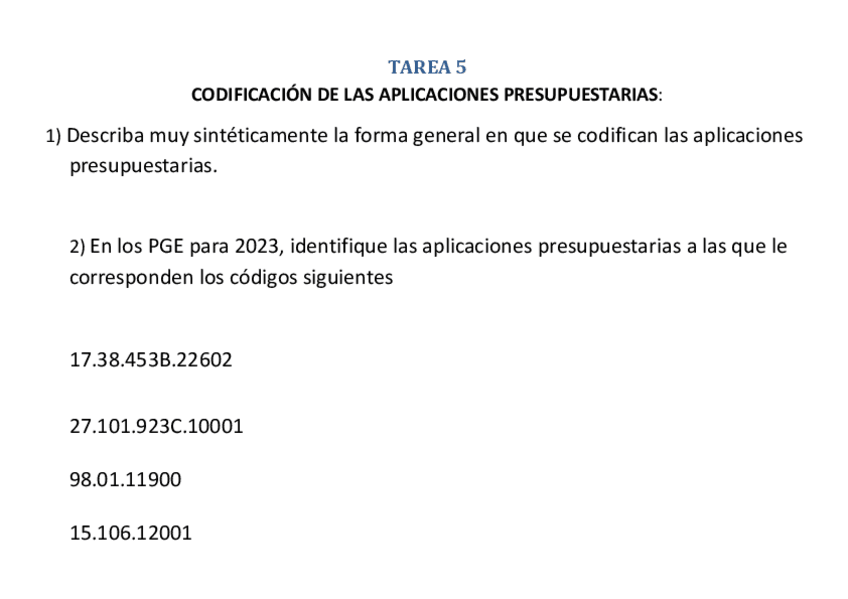 TAREA 5

CODIFICACIÓN DE LAS APLICACIONES PRESUPUESTARIAS:

1) Describa muy sintéticamente la forma general en que se codifican las aplicaciones presupuestarias.

2) En los PGE para 2023, identifique las aplicaciones presupuestarias a las que le corresponden los códigos siguientes

17.38.453B.22602

27.101.923C.10001

98.01.11900

15.106.12001